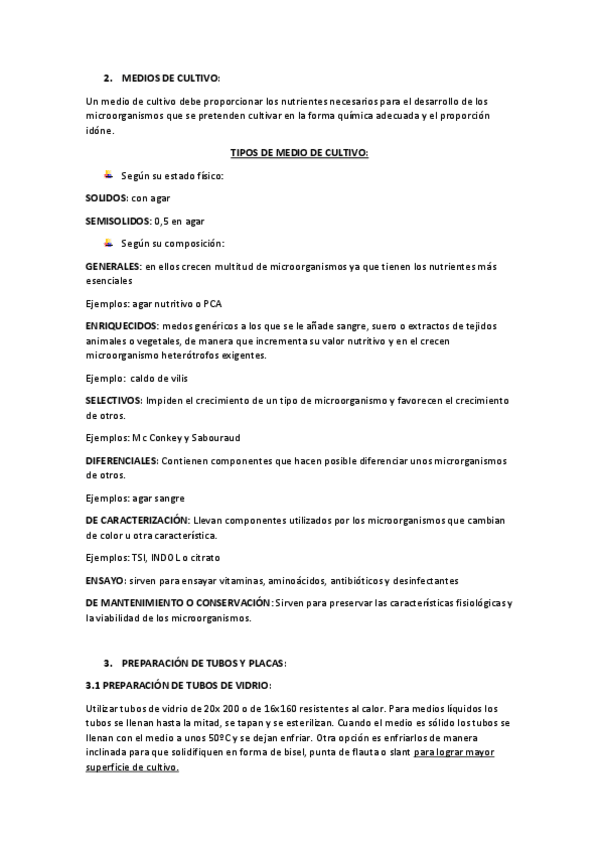 2. MEDIOS DE CULTIVO:

Un medio de cultivo debe proporcionar los nutrientes necesarios para el desarrollo de los microorganismos que se pretenden cultivar en la forma química adecuada y el proporción idóne.

TIPOS DE MEDIO DE CULTIVO:

Según su estado físico:

SOLIDOS: con agar

SEMISOLIDOS: 0,5 en agar

Según su composición:

GENERALES: en ellos crecen multitud de microorganismos ya que tienen los nutrientes más esenciales

Ejemplos: agar nutritivo o PCA

ENRIQUECIDOS: medos genéricos a los que se le añade sangre, suero o extractos de tejidos animales o vegetales, de manera que incrementa su valor nutritivo y en el crecen microorganismo heterótrofos exigentes.

Ejemplo: caldo de vilis

SELECTIVOS: Impiden el crecimiento de un tipo de microorganismo y favorecen el crecimiento de otros.

Ejemplos: Mc Conkey y Sabouraud

DIFERENCIALES: Contienen componentes que hacen posible diferenciar unos microrganismos de otros.

Ejemplos: agar sangre

DE CARACTERIZACIÓN: Llevan componentes utilizados por los microorganismos que cambian de color u otra característica.

Ejemplos: TSI, INDOL o citrato

ENSAYO: sirven para ensayar vitaminas, aminoácidos, antibióticos y desinfectantes

DE MANTENIMIENTO O CONSERVACIÓN: Sirven para preservar las características fisiológicas y la viabilidad de los microorganismos.

3. PREPARACIÓN DE TUBOS Y PLACAS:

3.1 PREPARACIÓN DE TUBOS DE VIDRIO:

Utilizar tubos de vidrio de 20x 200 o de 16x160 resistentes al calor. Para medios líquidos los tubos se llenan hasta la mitad, se tapan y se esterilizan. Cuando el medio es sólido los tubos se llenan con el medio a unos 50ºC y se dejan enfriar. Otra opción es enfriarlos de manera inclinada para que solidifiquen en forma de bisel, punta de flauta o slant para lograr mayor superficie de cultivo.